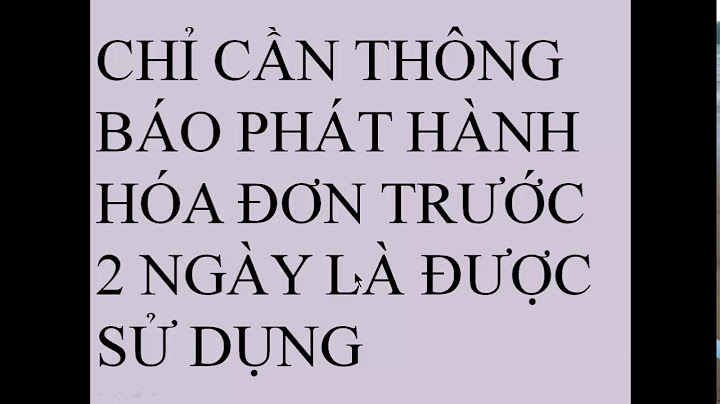 CHỈ CẦN THÔNG BÁO PHÁT HÀNH HÓA ĐƠN TRƯỚC 2 NGÀY LÀ ĐƯỢC SỬ DỤNG